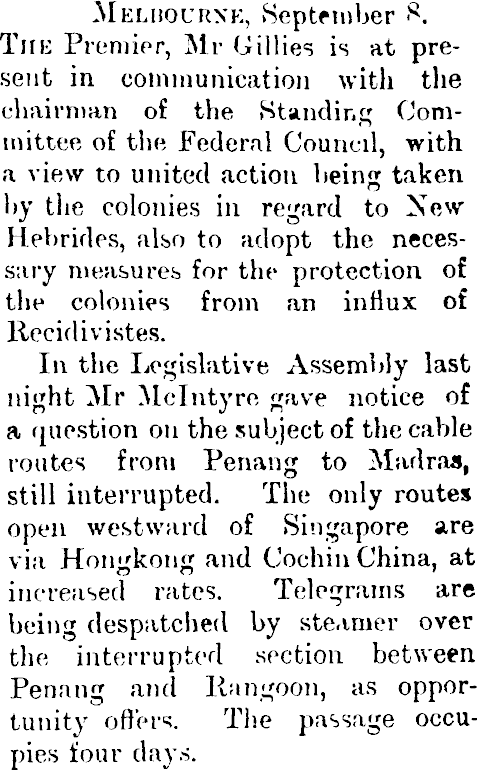 MELBOURNE, September 8.

THE Premier, Mr Gillies is at present in communication with the chairman of the Standing Committee of the Federal Council, with a view to united action being taken by the colonies in regard to New Hebrides, also to adopt the necessary measures for the protection of the colonies from an influx of Recidivistes.

In the Legislative Assembly last night Mr McIntyre gave notice of a question on the subject of the cable routes from Penang to Madras, still interrupted. The only routes open westward of Singapore are via Hongkong and Cochin China, at increased rates. Telegrams are being despatched by steamer over the interrupted section between Penang and Rangoon, as opportunity offers. The passage occupies four days.